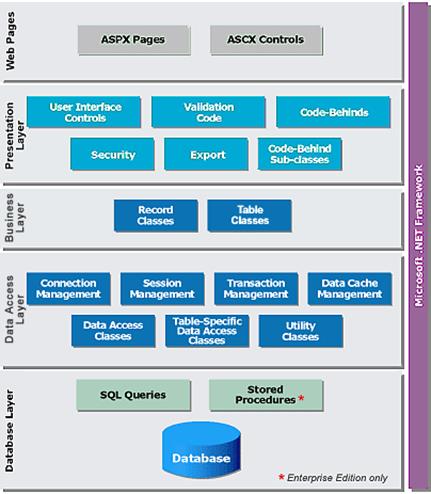 Web Pages

ASPX Pages

ASCX Controls

Presentation Layer

User Interface Controls

Validation Code

Code-Behinds

Security

Export

Code-Behind Sub-classes

Business Layer

Record Classes

Table Classes

Data Access Layer

Connection Management

Session Management

Transaction Management

Data Cache Management

Data Access Classes

Table-Specific Data Access Classes

Utility Classes

Database Layer

SQL Queries

Stored Procedures *

Database

* Enterprise Edition only

Microsoft .NET Framework